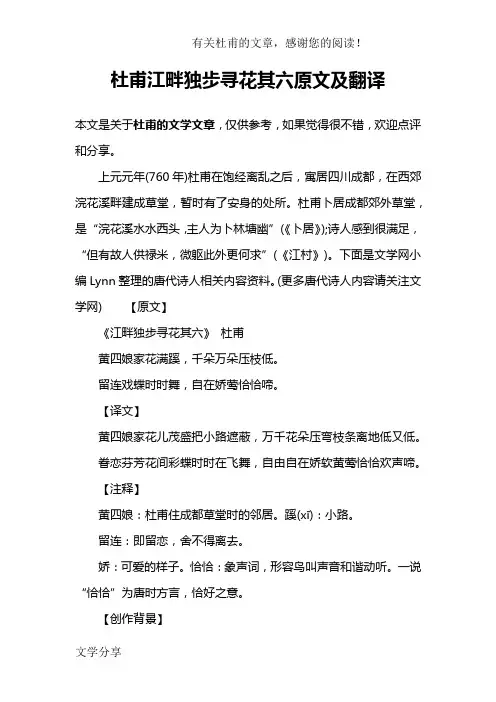 有关杜甫的文章，感谢您的阅读！

杜甫江畔独步寻花其六原文及翻译

本文是关于杜甫的文学文章，仅供参考，如果觉得很不错，欢迎点评和分享。

上元元年(760 年)杜甫在饱经离乱之后，寓居四川成都，在西郊浣花溪畔建成草堂，暂时有了安身的处所。杜甫卜居成都郊外草堂，是“浣花溪水水西头，主人为卜林塘幽”(《卜居》);诗人感到很满足，“但有故人供禄米，微躯此外更何求”(《江村》)。下面是文学网小编 Lynn 整理的唐代诗人相关内容资料。(更多唐代诗人内容请关注文学网) 【原文】

《江畔独步寻花其六》 杜甫

黄四娘家花满蹊，千朵万朵压枝低。

留连戏蝶时时舞，自在娇莺恰恰啼。

【译文】

黄四娘家花儿茂盛把小路遮蔽，万千花朵压弯枝条离地低又低。

眷恋芬芳花间彩蝶时时在飞舞，自由自在娇软黄莺恰恰欢声啼。

【注释】

黄四娘：杜甫住成都草堂时的邻居。蹊(xī)：小路。

留连：即留恋，舍不得离去。

娇：可爱的样子。恰恰：象声词，形容鸟叫声音和谐动听。一说“恰恰”为唐时方言，恰好之意。

【创作背景】

文学分享